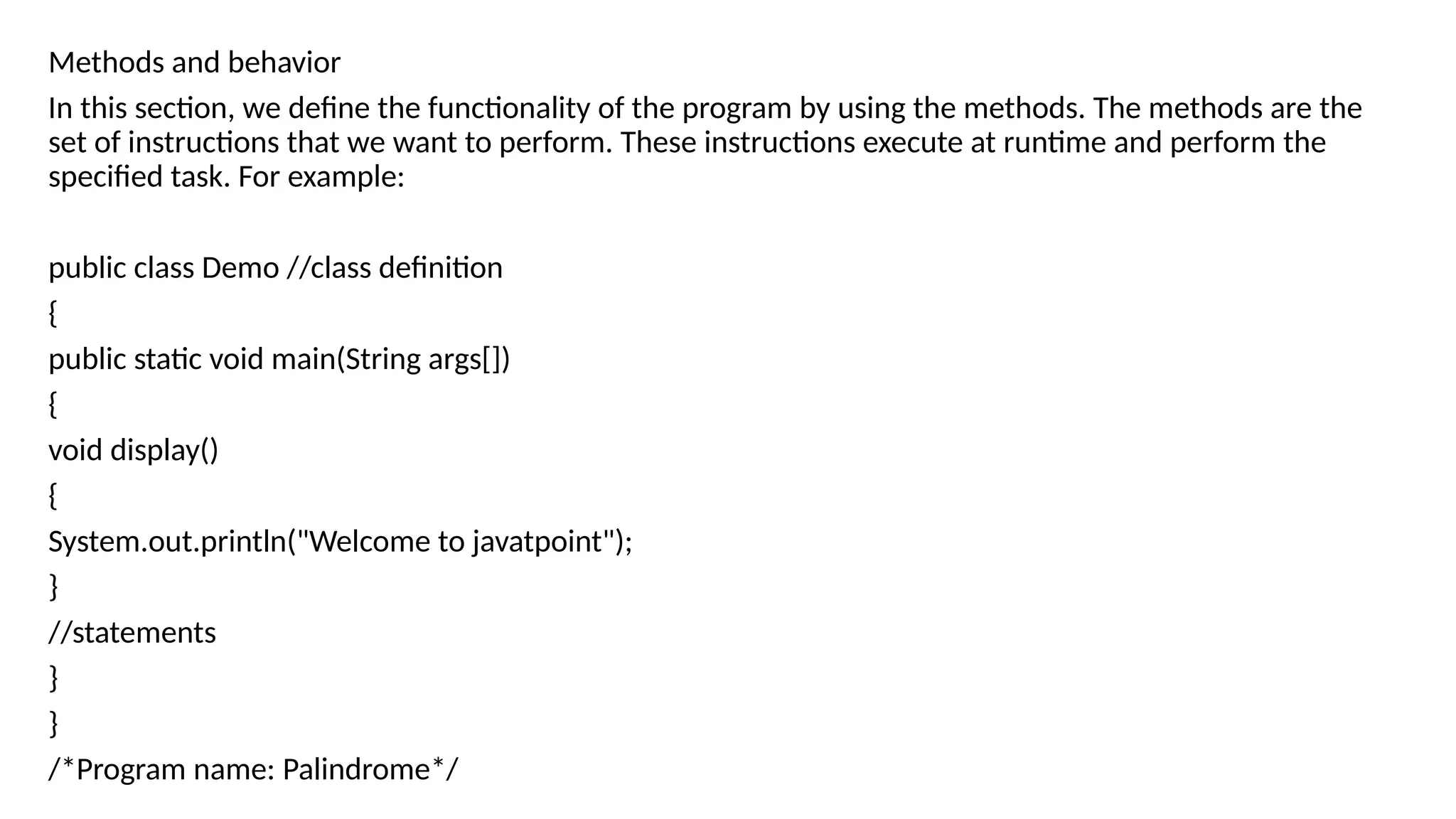 Methods and behavior

In this section, we define the functionality of the program by using the methods. The methods are the set of instructions that we want to perform. These instructions execute at runtime and perform the specified task. For example:

public class Demo //class definition
{
public static void main(String args[])
{
void display()
{
System.out.println("Welcome to javatpoint");
}
//statements
}
}
/*Program name: Palindrome*/